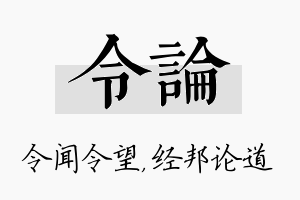 令論

令闻令望，经邦论道